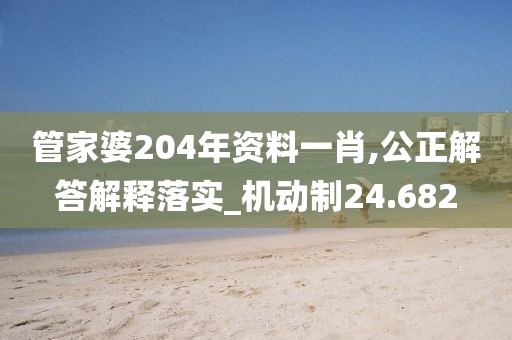 管家婆204年资料一肖,公正解答解释落实_机动制24.682